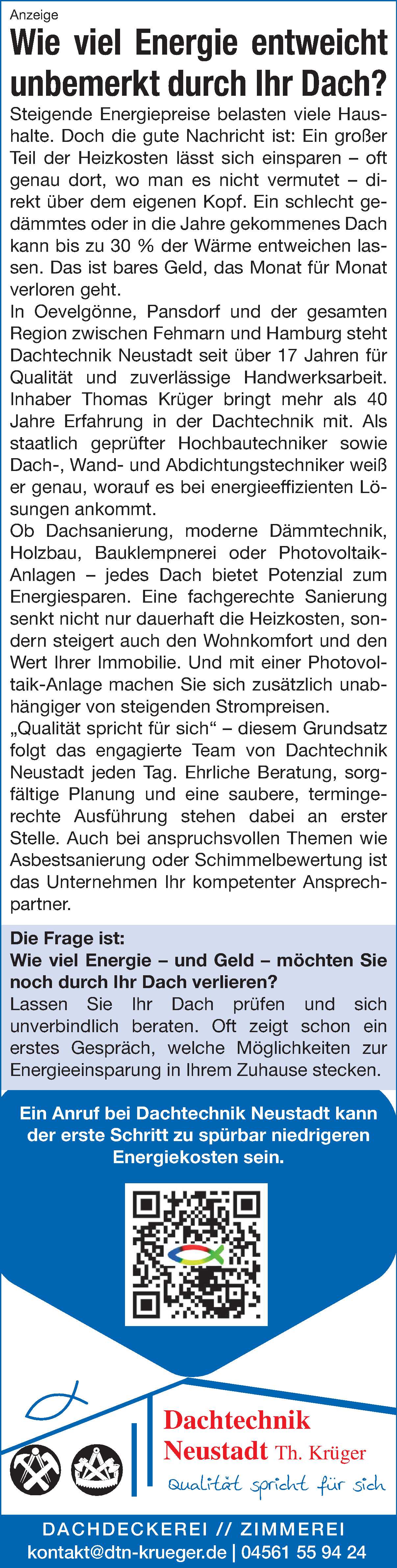 Anzeige

Wie viel Energie entweicht unbemerkt durch Ihr Dach?

Steigende Energiepreise belasten viele Haushalte. Doch die gute Nachricht ist: Ein großer Teil der Heizkosten lässt sich einsparen – oft genau dort, wo man es nicht vermutet – direkt über dem eigenen Kopf. Ein schlecht gedämmtes oder in die Jahre gekommenes Dach kann bis zu 30 % der Wärme entweichen lassen. Das ist bares Geld, das Monat für Monat verloren geht.

In Oevelgönne, Pansdorf und der gesamten Region zwischen Fehmarn und Hamburg steht Dachtechnik Neustadt seit über 17 Jahren für Qualität und zuverlässige Handwerksarbeit. Inhaber Thomas Krüger bringt mehr als 40 Jahre Erfahrung in der Dachtechnik mit. Als staatlich geprüfter Hochbautechniker sowie Dach-, Wand- und Abdichtungstechniker weiß er genau, worauf es bei energieeffizienten Lösungen ankommt.

Ob Dachsanierung, moderne Dämmtechnik, Holzbau, Bauklempnerei oder Photovoltaik-Anlagen – jedes Dach bietet Potenzial zum Energiesparen. Eine fachgerechte Sanierung senkt nicht nur dauerhaft die Heizkosten, sondern steigert auch den Wohnkomfort und den Wert Ihrer Immobilie. Und mit einer Photovoltaik-Anlage machen Sie sich zusätzlich unabhängiger von steigenden Strompreisen.

„Qualität spricht für sich“ – diesem Grundsatz folgt das engagierte Team von Dachtechnik Neustadt jeden Tag. Ehrliche Beratung, sorgfältige Planung und eine saubere, termingerechte Ausführung stehen dabei an erster Stelle. Auch bei anspruchsvollen Themen wie Asbestsanierung oder Schimmelbewertung ist das Unternehmen Ihr kompetenter Ansprechpartner.

Die Frage ist:
Wie viel Energie – und Geld – möchten Sie noch durch Ihr Dach verlieren?
Lassen Sie Ihr Dach prüfen und sich unverbindlich beraten. Oft zeigt schon ein erstes Gespräch, welche Möglichkeiten zur Energieeinsparung in Ihrem Zuhause stecken.

Ein Anruf bei Dachtechnik Neustadt kann der erste Schritt zu spürbar niedrigeren Energiekosten sein.

Dachtechnik
Neustadt Th. Krüger
Qualität spricht für sich

DACHDECKEREI // ZIMMEREI
kontakt@dtn-krueger.de | 04561 55 94 24